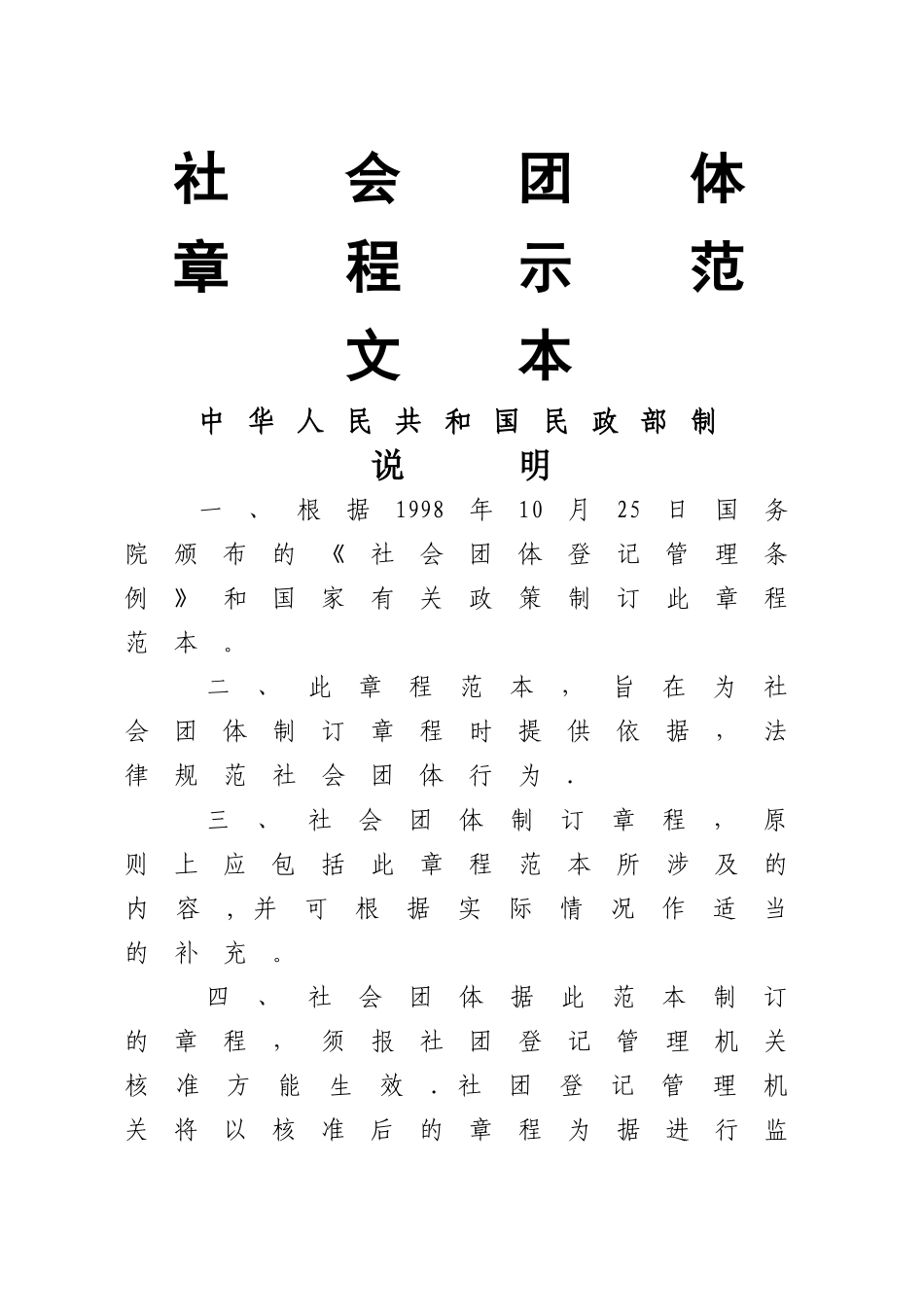 社会团体章程示范文本

中华人民共和国民政部制

说明

一、根据1998年10月25日国务院颁布的《社会团体登记管理条例》和国家有关政策制订此章程范本。

二、此章程范本，旨在为社会团体制订章程时提供依据，法律规范社会团体行为.

三、社会团体制订章程，原则上应包括此章程范本所涉及的内容，并可根据实际情况作适当的补充。

四、社会团体据此范本制订的章程，须报社团登记管理机关核准方能生效.社团登记管理机关将以核准后的章程为据进行监